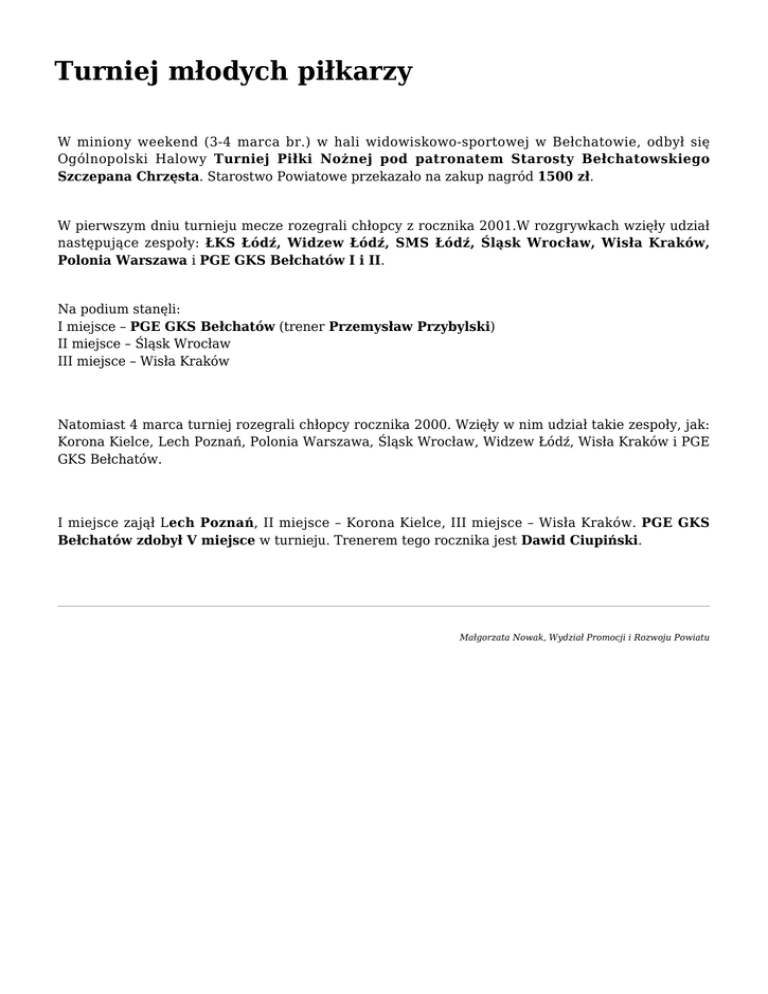 Turniej młodych piłkarzy

W miniony weekend (3-4 marca br.) w hali widowiskowo-sportowej w Bełchatowie, odbył się Ogólnopolski Halowy Turniej Piłki Nożnej pod patronatem Starosty Bełchatowskiego Szczepana Chrzęsta. Starostwo Powiatowe przekazało na zakup nagród 1500 zł.

W pierwszym dniu turnieju mecze rozegrali chłopcy z rocznika 2001.W rozgrywkach wzięły udział następujące zespoły: ŁKS Łódź, Widzew Łódź, SMS Łódź, Śląsk Wrocław, Wisła Kraków, Polonia Warszawa i PGE GKS Bełchatów I i II.

Na podium stanęli:
I miejsce – PGE GKS Bełchatów (trener Przemysław Przybylski)
II miejsce – Śląsk Wrocław
III miejsce – Wisła Kraków

Natomiast 4 marca turniej rozegrali chłopcy rocznika 2000. Wzięły w nim udział takie zespoły, jak: Korona Kielce, Lech Poznań, Polonia Warszawa, Śląsk Wrocław, Widzew Łódź, Wisła Kraków i PGE GKS Bełchatów.

I miejsce zajął Lech Poznań, II miejsce – Korona Kielce, III miejsce – Wisła Kraków. PGE GKS Bełchatów zdobył V miejsce w turnieju. Trenerem tego rocznika jest Dawid Ciupiński.

Małgorzata Nowak, Wydział Promocji i Rozwoju Powiatu